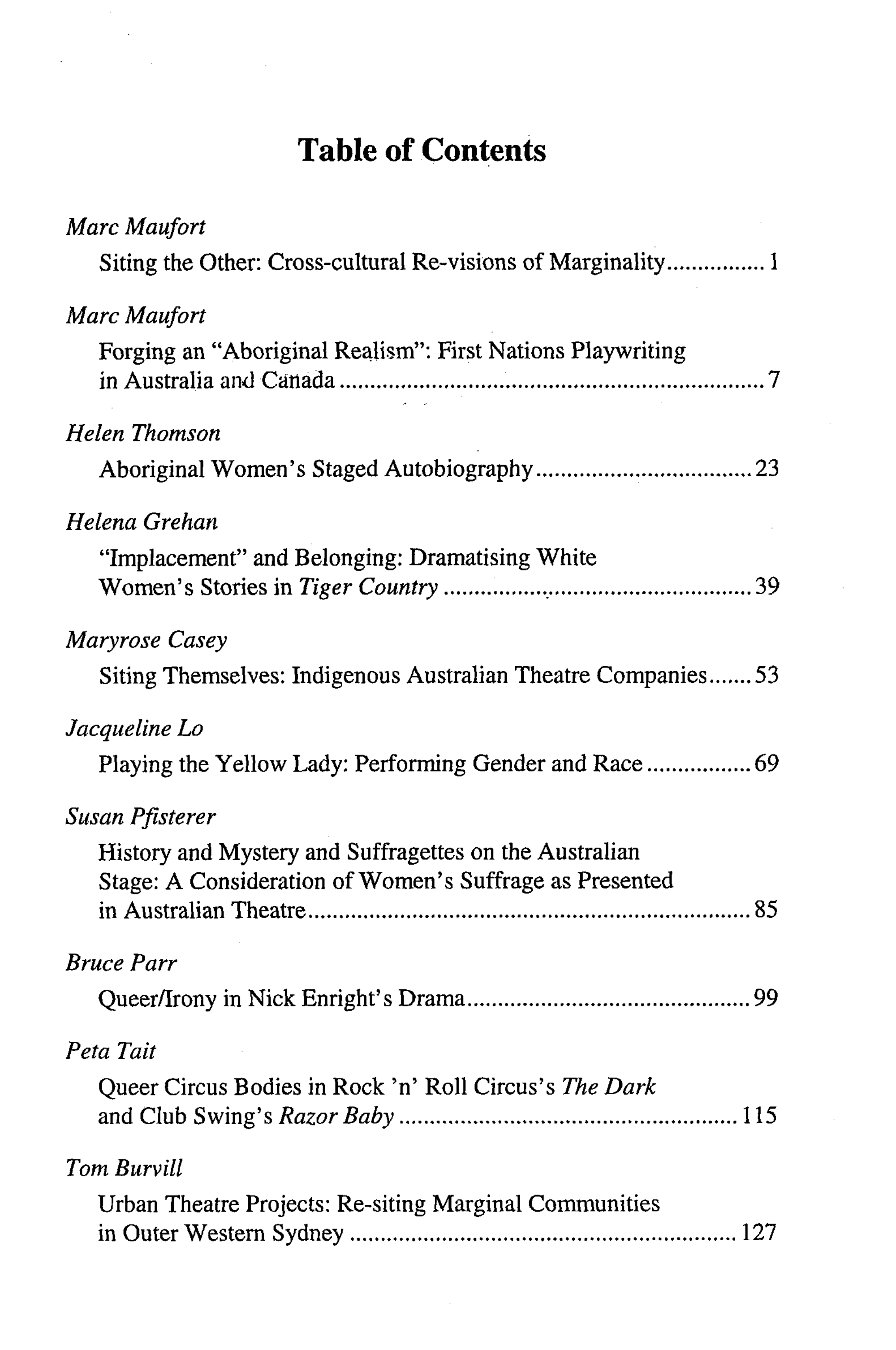 Table of Contents

Marc Maufort
Siting the Other: Cross-cultural Re-visions of Marginality 1

Marc Maufort
Forging an "Aboriginal Realism": First Nations Playwriting in Australia and Canada 7

Helen Thomson
Aboriginal Women's Staged Autobiography 23

Helena Grehan
"Implacement" and Belonging: Dramatising White Women's Stories in Tiger Country 39

Maryrose Casey
Siting Themselves: Indigenous Australian Theatre Companies 53

Jacqueline Lo
Playing the Yellow Lady: Performing Gender and Race 69

Susan Pfisterer
History and Mystery and Suffragettes on the Australian Stage: A Consideration of Women's Suffrage as Presented in Australian Theatre 85

Bruce Parr
Queer/Irony in Nick Enright's Drama 99

Peta Tait
Queer Circus Bodies in Rock 'n' Roll Circus's The Dark and Club Swing's Razor Baby 115

Tom Burvill
Urban Theatre Projects: Re-siting Marginal Communities in Outer Western Sydney 127